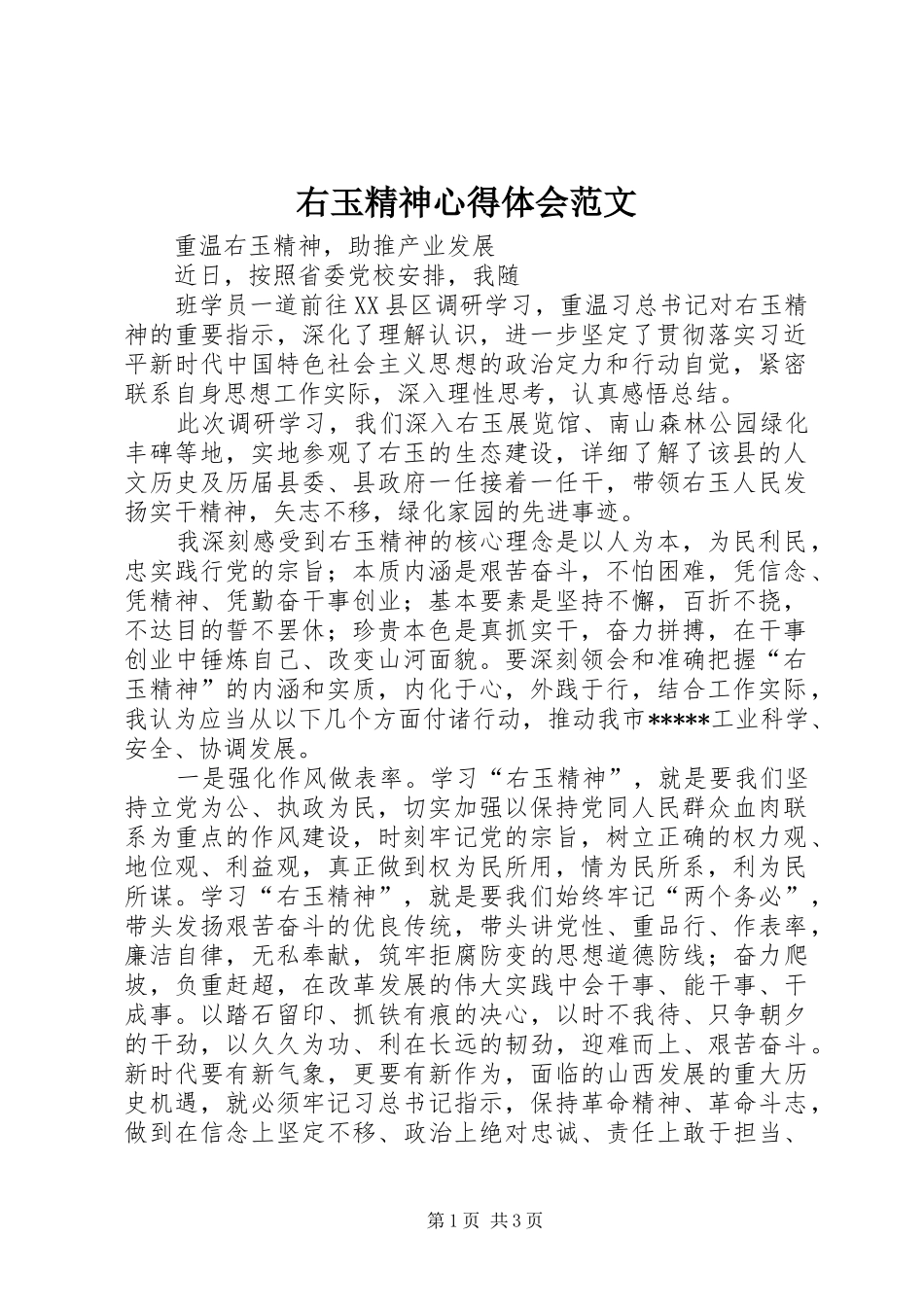 右玉精神心得体会范文

重温右玉精神，助推产业发展

近日，按照省委党校安排，我随

班学员一道前往XX县区调研学习，重温习总书记对右玉精神的重要指示，深化了理解认识，进一步坚定了贯彻落实习近平新时代中国特色社会主义思想的政治定力和行动自觉，紧密联系自身思想工作实际，深入理性思考，认真感悟总结。

此次调研学习，我们深入右玉展览馆、南山森林公园绿化丰碑等地，实地参观了右玉的生态建设，详细了解了该县的人文历史及历届县委、县政府一任接着一任干，带领右玉人民发扬实干精神，矢志不移，绿化家园的先进事迹。

我深刻感受到右玉精神的核心理念是以人为本，为民利民，忠实践行党的宗旨；本质内涵是艰苦奋斗，不怕困难，凭信念、凭精神、凭勤奋干事创业；基本要素是坚持不懈，百折不挠，不达目的誓不罢休；珍贵本色是真抓实干，奋力拼搏，在干事创业中锤炼自己、改变山河面貌。要深刻领会和准确把握“右玉精神”的内涵和实质，内化于心，外践于行，结合工作实际，我认为应当从以下几个方面付诸行动，推动我市*****工业科学、安全、协调发展。

一是强化作风做表率。学习“右玉精神”，就是要我们坚持立党为公、执政为民，切实加强以保持党同人民群众血肉联系为重点的作风建设，时刻牢记党的宗旨，树立正确的权力观、地位观、利益观，真正做到权为民所用，情为民所系，利为民所谋。学习“右玉精神”，就是要我们始终牢记“两个务必”，带头发扬艰苦奋斗的优良传统，带头讲党性、重品行、作表率，廉洁自律，无私奉献，筑牢拒腐防变的思想道德防线；奋力爬坡，负重赶超，在改革发展的伟大实践中会干事、能干事、干成事。以踏石留印、抓铁有痕的决心，以时不我待、只争朝夕的干劲，以久久为功、利在长远的韧劲，迎难而上、艰苦奋斗。新时代要有新气象，更要有新作为，面临的山西发展的重大历史机遇，就必须牢记习总书记指示，保持革命精神、革命斗志，做到在信念上坚定不移、政治上绝对忠诚、责任上敢于担当、

第1页 共3页